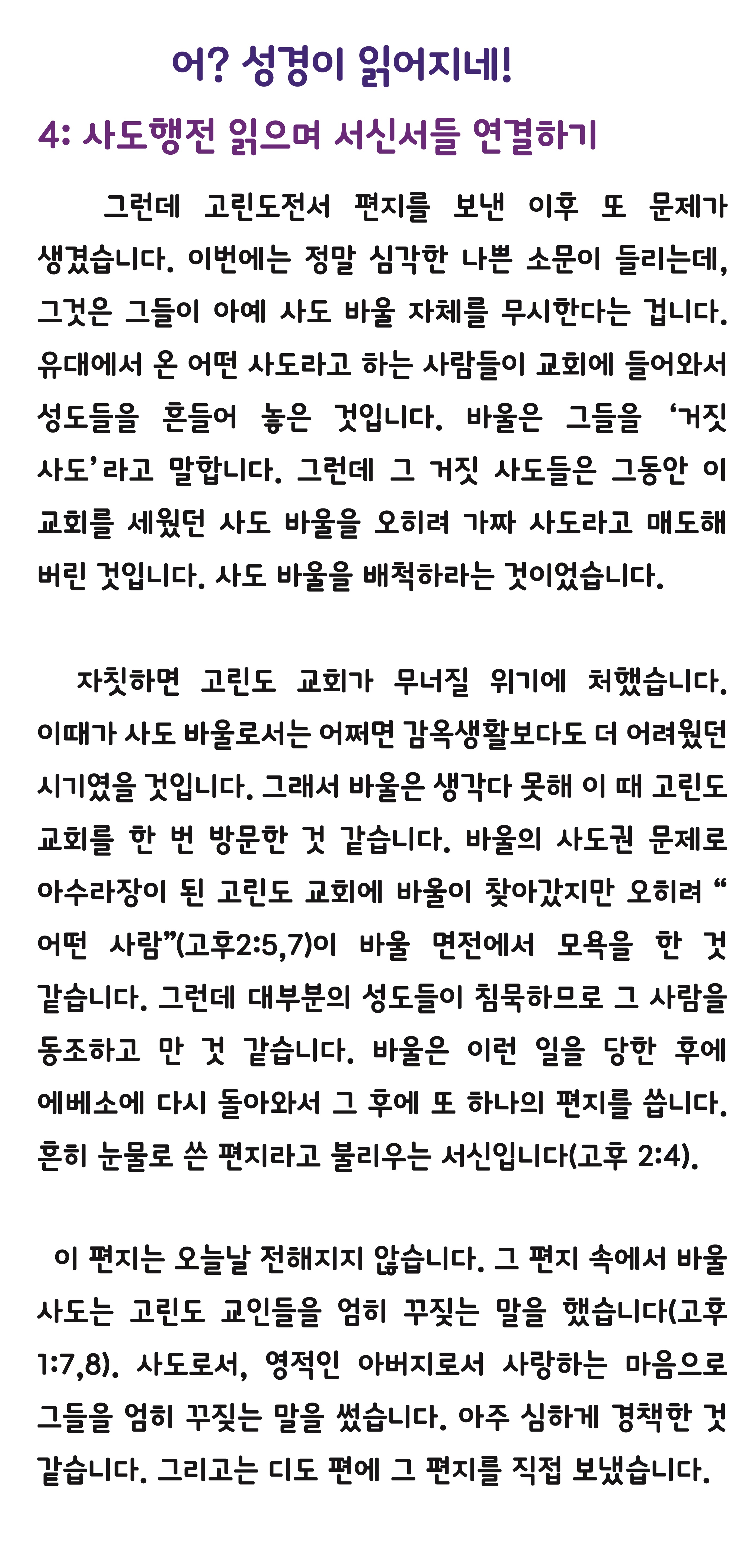 어? 성경이 읽어지네!

4: 사도행전 읽으며 서신서들 연결하기

그런데 고린도전서 편지를 보낸 이후 또 문제가 생겼습니다. 이번에는 정말 심각한 나쁜 소문이 들리는데, 그것은 그들이 아예 사도 바울 자체를 무시한다는 겁니다. 유대에서 온 어떤 사도라고 하는 사람들이 교회에 들어와서 성도들을 흔들어 놓은 것입니다. 바울은 그들을 ‘거짓 사도’라고 말합니다. 그런데 그 거짓 사도들은 그동안 이 교회를 세웠던 사도 바울을 오히려 가짜 사도라고 매도해 버린 것입니다. 사도 바울을 배척하라는 것이었습니다.

자칫하면 고린도 교회가 무너질 위기에 처했습니다. 이때가 사도 바울로서는 어쩌면 감옥생활보다도 더 어려웠던 시기였을 것입니다. 그래서 바울은 생각다 못해 이 때 고린도 교회를 한 번 방문한 것 같습니다. 바울의 사도권 문제로 아수라장이 된 고린도 교회에 바울이 찾아갔지만 오히려 “어떤 사람”(고후2:5,7)이 바울 면전에서 모욕을 한 것 같습니다. 그런데 대부분의 성도들이 침묵하므로 그 사람을 동조하고 만 것 같습니다. 바울은 이런 일을 당한 후에 에베소에 다시 돌아와서 그 후에 또 하나의 편지를 씁니다. 흔히 눈물로 쓴 편지라고 불리우는 서신입니다(고후 2:4).

이 편지는 오늘날 전해지지 않습니다. 그 편지 속에서 바울 사도는 고린도 교인들을 엄히 꾸짖는 말을 했습니다(고후 1:7,8). 사도로서, 영적인 아버지로서 사랑하는 마음으로 그들을 엄히 꾸짖는 말을 썼습니다. 아주 심하게 경책한 것 같습니다. 그리고는 디도 편에 그 편지를 직접 보냈습니다.